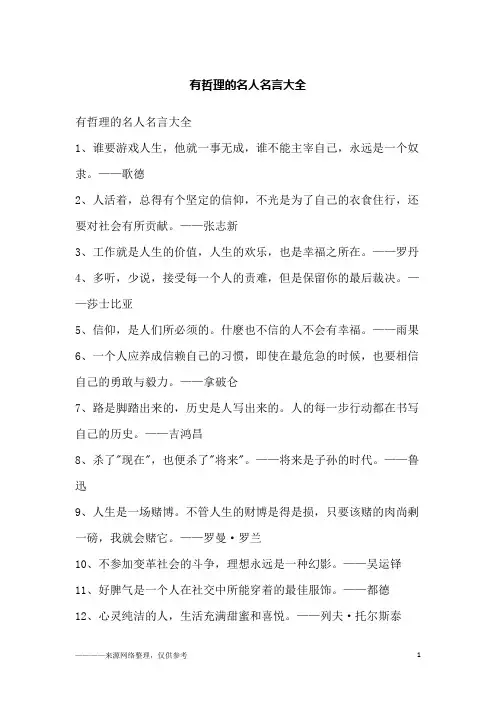 有哲理的名人名言大全

有哲理的名人名言大全

1、谁要游戏人生，他就一事无成，谁不能主宰自己，永远是一个奴隶。——歌德

2、人活着，总得有个坚定的信仰，不光是为了自己的衣食住行，还要对社会有所贡献。——张志新

3、工作就是人生的价值，人生的欢乐，也是幸福之所在。——罗丹

4、多听，少说，接受每一个人的责难，但是保留你的最后裁决。——莎士比亚

5、信仰，是人们所必须的。什麽也不信的人不会有幸福。——雨果

6、一个人应养成信赖自己的习惯，即使在最危急的时候，也要相信自己的勇敢与毅力。——拿破仑

7、路是脚踏出来的，历史是人写出来的。人的每一步行动都在书写自己的历史。——吉鸿昌

8、杀了"现在"，也便杀了"将来"。——将来是子孙的时代。——鲁迅

9、人生是一场赌博。不管人生的财博是得是损，只要该赌的肉尚剩一磅，我就会赌它。——罗曼·罗兰

10、不参加变革社会的斗争，理想永远是一种幻影。——吴运铎

11、好脾气是一个人在社交中所能穿着的最佳服饰。——都德

12、心灵纯洁的人，生活充满甜蜜和喜悦。——列夫·托尔斯泰

————来源网络整理，仅供参考

1